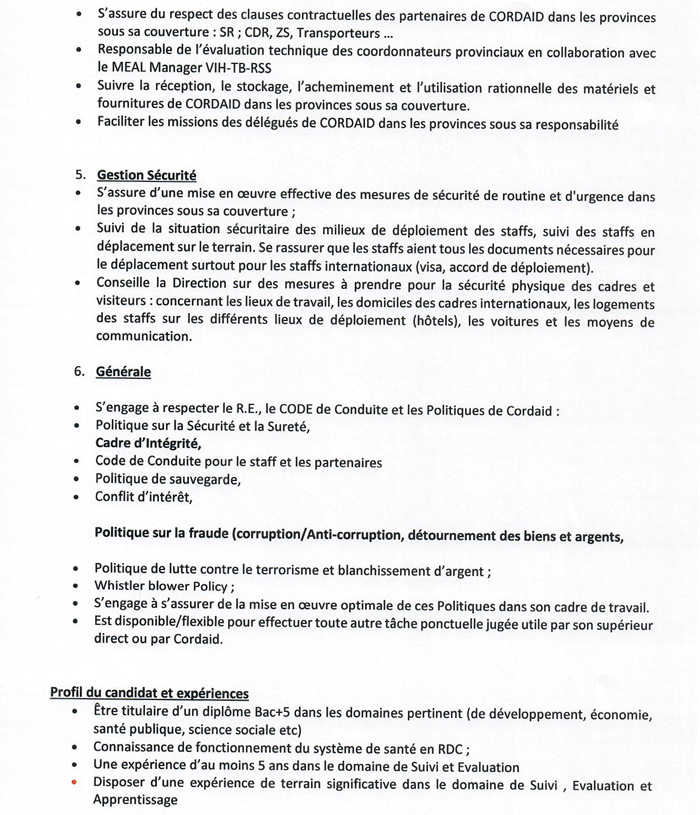 • S'assure du respect des clauses contractuelles des partenaires de CORDAID dans les provinces sous sa couverture : SR ; CDR, ZS, Transporteurs ...
• Responsable de l'évaluation technique des coordonnateurs provinciaux en collaboration avec le MEAL Manager VIH-TB-RSS
• Suivre la réception, le stockage, l'acheminement et l'utilisation rationnelle des matériels et fournitures de CORDAID dans les provinces sous sa couverture.
• Faciliter les missions des délégués de CORDAID dans les provinces sous sa responsabilité

5. Gestion Sécurité
• S'assure d'une mise en œuvre effective des mesures de sécurité de routine et d'urgence dans les provinces sous sa couverture ;
• Suivi de la situation sécuritaire des milieux de déploiement des staffs, suivi des staffs en déplacement sur le terrain. Se rassurer que les staffs aient tous les documents nécessaires pour le déplacement surtout pour les staffs internationaux (visa, accord de déploiement).
• Conseille la Direction sur des mesures à prendre pour la sécurité physique des cadres et visiteurs : concernant les lieux de travail, les domiciles des cadres internationaux, les logements des staffs sur les différents lieux de déploiement (hôtels), les voitures et les moyens de communication.

6. Générale

• S'engage à respecter le R.E., le CODE de Conduite et les Politiques de Cordaid :
• Politique sur la Sécurité et la Sureté,
Cadre d'Intégrité,
• Code de Conduite pour le staff et les partenaires
• Politique de sauvegarde,
• Conflit d'intérêt,

Politique sur la fraude (corruption/Anti-corruption, détournement des biens et argents,

• Politique de lutte contre le terrorisme et blanchissement d'argent ;
• Whistler blower Policy ;
• S'engage à s'assurer de la mise en œuvre optimale de ces Politiques dans son cadre de travail.
• Est disponible/flexible pour effectuer toute autre tâche ponctuelle jugée utile par son supérieur direct ou par Cordaid.

Profil du candidat et expériences
• Être titulaire d'un diplôme Bac+5 dans les domaines pertinent (de développement, économie, santé publique, science sociale etc)
• Connaissance de fonctionnement du système de santé en RDC ;
• Une expérience d'au moins 5 ans dans le domaine de Suivi et Evaluation
• Disposer d'une expérience de terrain significative dans le domaine de Suivi , Evaluation et Apprentissage